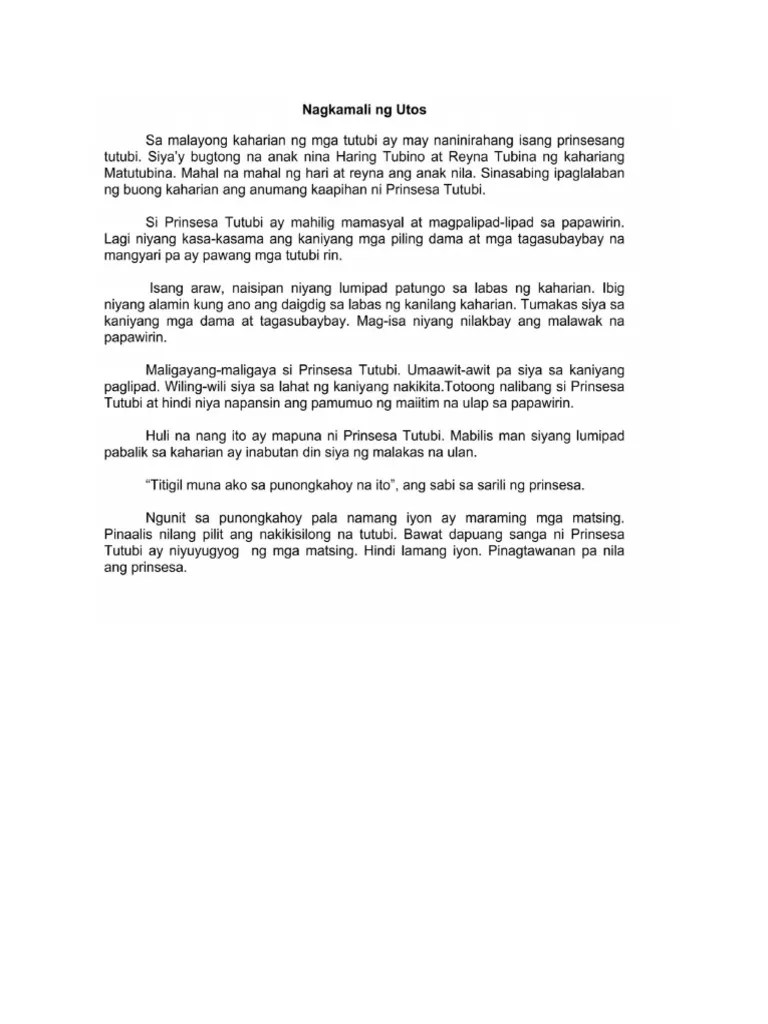 Nagkamali ng Utos

Sa malayong kaharian ng mga tutubi ay may naninirahang isang prinsesang tutubi. Siya'y bugtong na anak nina Haring Tubino at Reyna Tubina ng kahariang Matutubina. Mahal na mahal ng hari at reyna ang anak nila. Sinasabing ipaglalaban ng buong kaharian ang anumang kaapihan ni Prinsesa Tutubi.

Si Prinsesa Tutubi ay mahilig mamasyal at magpalipad-lipad sa papawirin. Lagi niyang kasa-kasama ang kaniyang mga piling dama at mga tagasubaybay na mangyari pa ay pawang mga tutubi rin.

Isang araw, naisipan niyang lumipad patungo sa labas ng kaharian. Ibig niyang alamin kung ano ang daigdig sa labas ng kanilang kaharian. Tumakas siya sa kaniyang mga dama at tagasubaybay. Mag-isa niyang nilakbay ang malawak na papawirin.

Maligayang-maligaya si Prinsesa Tutubi. Umaawit-awit pa siya sa kaniyang paglipad. Wiling-wili siya sa lahat ng kaniyang nakikita.Totoong nalibang si Prinsesa Tutubi at hindi niya napansin ang pamumuo ng maiitim na ulap sa papawirin.

Huli na nang ito ay mapuna ni Prinsesa Tutubi. Mabilis man siyang lumipad pabalik sa kaharian ay inabutan din siya ng malakas na ulan.

"Titigil muna ako sa punongkahoy na ito", ang sabi sa sarili ng prinsesa.

Ngunit sa punongkahoy pala namang iyon ay maraming mga matsing. Pinaalis nilang pilit ang nakikisilong na tutubi. Bawat dapuang sanga ni Prinsesa Tutubi ay niyuyugyog ng mga matsing. Hindi lamang iyon. Pinagtawanan pa nila ang prinsesa.